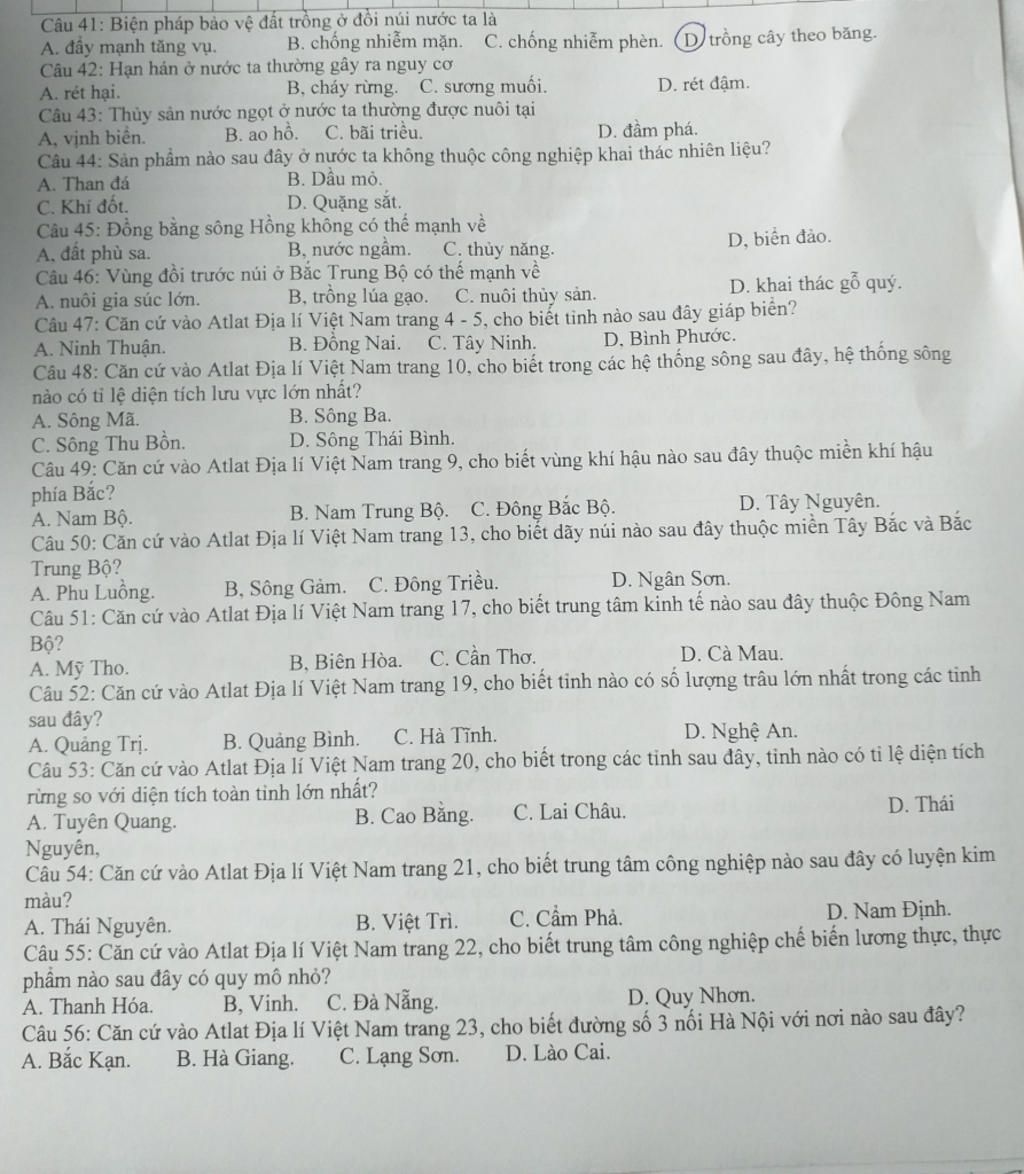 Câu 41: Biện pháp bảo vệ đất trồng ở đồi núi nước ta là
A. đẩy mạnh tăng vụ. B. chống nhiễm mặn. C. chống nhiễm phèn. D. trồng cây theo băng.
Câu 42: Hạn hán ở nước ta thường gây ra nguy cơ
A. rét hại. B, cháy rừng. C. sương muối. D. rét đậm.
Câu 43: Thủy sản nước ngọt ở nước ta thường được nuôi tại
A, vịnh biển. B. ao hồ. C. bãi triều. D. đầm phá.
Câu 44: Sản phẩm nào sau đây ở nước ta không thuộc công nghiệp khai thác nhiên liệu?
A. Than đá B. Dầu mỏ.
C. Khí đốt. D. Quặng sắt.
Câu 45: Đồng bằng sông Hồng không có thế mạnh về
A, đất phù sa. B, nước ngầm. C. thủy năng. D, biển đảo.
Câu 46: Vùng đồi trước núi ở Bắc Trung Bộ có thế mạnh về
A. nuôi gia súc lớn. B, trồng lúa gạo. C. nuôi thủy sản. D. khai thác gỗ quý.
Câu 47: Căn cứ vào Atlat Địa lí Việt Nam trang 4 - 5, cho biết tỉnh nào sau đây giáp biển?
A. Ninh Thuận. B. Đồng Nai. C. Tây Ninh. D, Bình Phước.
Câu 48: Căn cứ vào Atlat Địa lí Việt Nam trang 10, cho biết trong các hệ thống sông sau đây, hệ thống sông nào có tỉ lệ diện tích lưu vực lớn nhất?
A. Sông Mã. B. Sông Ba.
C. Sông Thu Bồn. D. Sông Thái Bình.
Câu 49: Căn cứ vào Atlat Địa lí Việt Nam trang 9, cho biết vùng khí hậu nào sau đây thuộc miền khí hậu phía Bắc?
A. Nam Bộ. B. Nam Trung Bộ. C. Đông Bắc Bộ. D. Tây Nguyên.
Câu 50: Căn cứ vào Atlat Địa lí Việt Nam trang 13, cho biết dãy núi nào sau đây thuộc miền Tây Bắc và Bắc Trung Bộ?
A. Phu Luông. B, Sông Gâm. C. Đông Triều. D. Ngân Sơn.
Câu 51: Căn cứ vào Atlat Địa lí Việt Nam trang 17, cho biết trung tâm kinh tế nào sau đây thuộc Đông Nam Bộ?
A. Mỹ Tho. B, Biên Hòa. C. Cần Thơ. D. Cà Mau.
Câu 52: Căn cứ vào Atlat Địa lí Việt Nam trang 19, cho biết tỉnh nào có số lượng trâu lớn nhất trong các tỉnh sau đây?
A. Quảng Trị. B. Quảng Bình. C. Hà Tĩnh. D. Nghệ An.
Câu 53: Căn cứ vào Atlat Địa lí Việt Nam trang 20, cho biết trong các tỉnh sau đây, tỉnh nào có tỉ lệ diện tích rừng so với diện tích toàn tỉnh lớn nhất?
A. Tuyên Quang. B. Cao Bằng. C. Lai Châu. D. Thái Nguyên,
Câu 54: Căn cứ vào Atlat Địa lí Việt Nam trang 21, cho biết trung tâm công nghiệp nào sau đây có luyện kim màu?
A. Thái Nguyên. B. Việt Trì. C. Cẩm Phả. D. Nam Định.
Câu 55: Căn cứ vào Atlat Địa lí Việt Nam trang 22, cho biết trung tâm công nghiệp chế biến lương thực, thực phẩm nào sau đây có quy mô nhỏ?
A. Thanh Hóa. B, Vinh. C. Đà Nẵng. D. Quy Nhơn.
Câu 56: Căn cứ vào Atlat Địa lí Việt Nam trang 23, cho biết đường số 3 nối Hà Nội với nơi nào sau đây?
A. Bắc Kạn. B. Hà Giang. C. Lạng Sơn. D. Lào Cai.